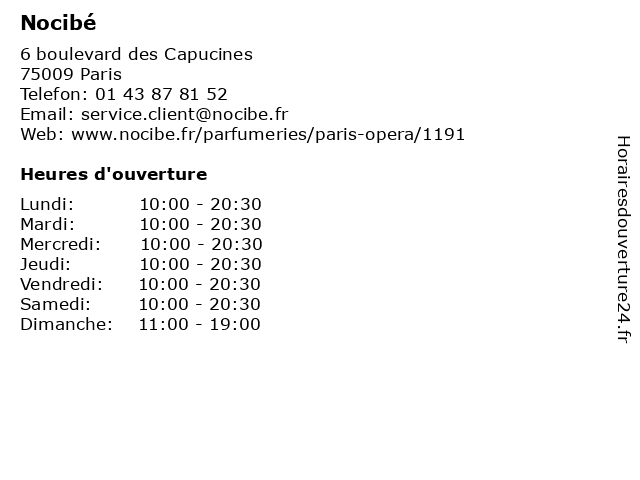 Nocibé

6 boulevard des Capucines
75009 Paris
Telefon: 01 43 87 81 52
Email: service.client@nocibe.fr
Web: www.nocibe.fr/parfumeries/paris-opera/1191

Heures d'ouverture

Lundi: 10:00 - 20:30
Mardi: 10:00 - 20:30
Mercredi: 10:00 - 20:30
Jeudi: 10:00 - 20:30
Vendredi: 10:00 - 20:30
Samedi: 10:00 - 20:30
Dimanche: 11:00 - 19:00

Horairesdouverture24.fr